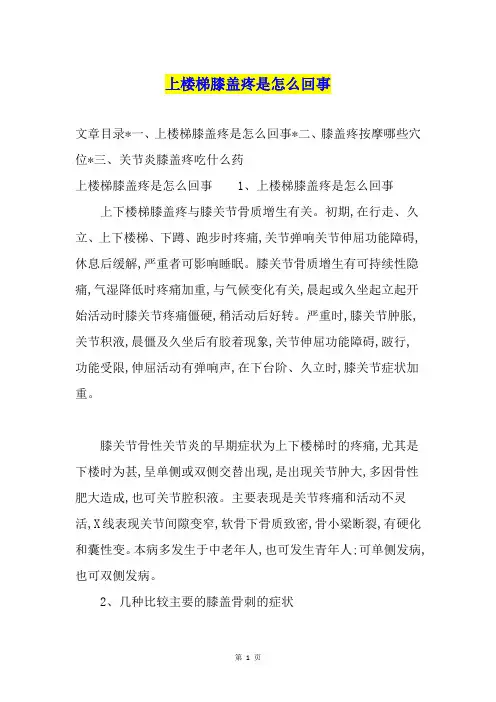 上楼梯膝盖疼是怎么回事

文章目录*一、上楼梯膝盖疼是怎么回事*二、膝盖疼按摩哪些穴位*三、关节炎膝盖疼吃什么药

上楼梯膝盖疼是怎么回事　　1、上楼梯膝盖疼是怎么回事

上下楼梯膝盖疼与膝关节骨质增生有关。初期,在行走、久立、上下楼梯、下蹲、跑步时疼痛,关节弹响关节伸屈功能障碍,休息后缓解,严重者可影响睡眠。膝关节骨质增生有可持续性隐痛,气湿降低时疼痛加重,与气候变化有关,晨起或久坐起立起开始活动时膝关节疼痛僵硬,稍活动后好转。严重时,膝关节肿胀,关节积液,晨僵及久坐后有胶着现象,关节伸屈功能障碍,跛行,功能受限,伸屈活动有弹响声,在下台阶、久立时,膝关节症状加重。

膝关节骨性关节炎的早期症状为上下楼梯时的疼痛,尤其是下楼时为甚,呈单侧或双侧交替出现,是出现关节肿大,多因骨性肥大造成,也可关节腔积液。主要表现是关节疼痛和活动不灵活,X线表现关节间隙变窄,软骨下骨质致密,骨小梁断裂,有硬化和囊性变。本病多发生于中老年人,也可发生青年人;可单侧发病,也可双侧发病。

2、几种比较主要的膝盖骨刺的症状

第 1 页